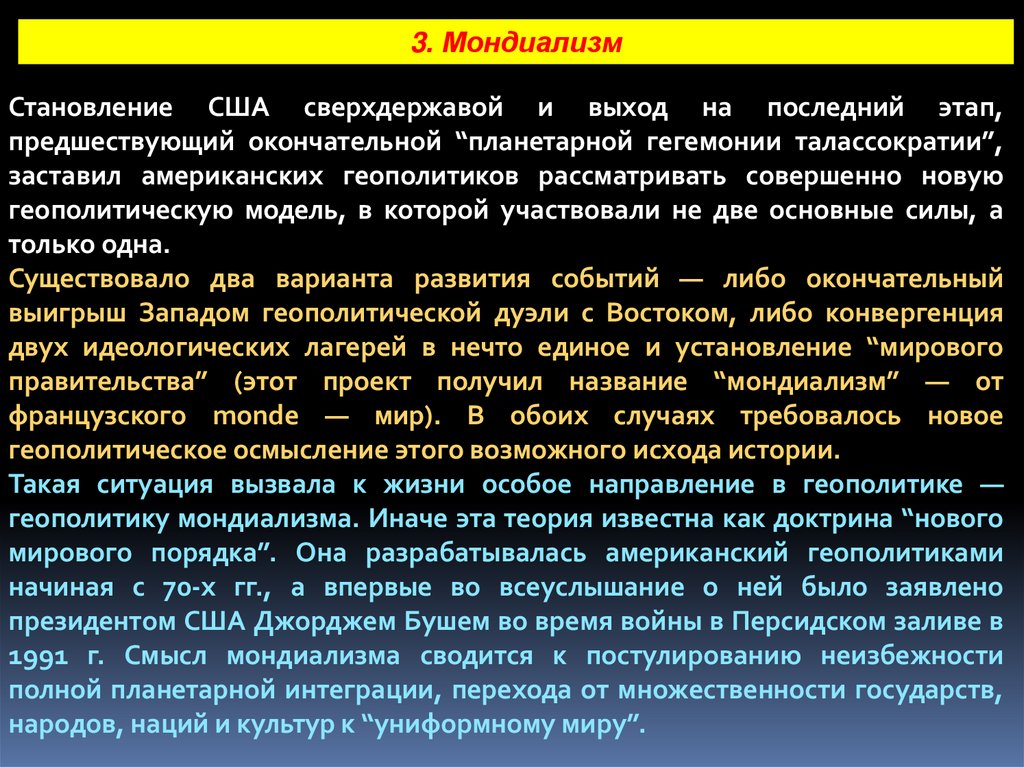 3. Мондиализм

Становление США сверхдержавой и выход на последний этап, предшествующий окончательной “планетарной гегемонии талассократии”, заставил американских геополитиков рассматривать совершенно новую геополитическую модель, в которой участвовали не две основные силы, а только одна.

Существовало два варианта развития событий — либо окончательный выигрыш Западом геополитической дуэли с Востоком, либо конвергенция двух идеологических лагерей в нечто единое и установление “мирового правительства” (этот проект получил название “мондиализм” — от французского monde — мир). В обоих случаях требовалось новое геополитическое осмысление этого возможного исхода истории.

Такая ситуация вызвала к жизни особое направление в геополитике — геополитику мондиализма. Иначе эта теория известна как доктрина “нового мирового порядка”. Она разрабатывалась американский геополитиками начиная с 70-х гг., а впервые во всеуслышание о ней было заявлено президентом США Джорджем Бушем во время войны в Персидском заливе в 1991 г. Смысл мондиализма сводится к постулированию неизбежности полной планетарной интеграции, перехода от множественности государств, народов, наций и культур к “униформному миру”.